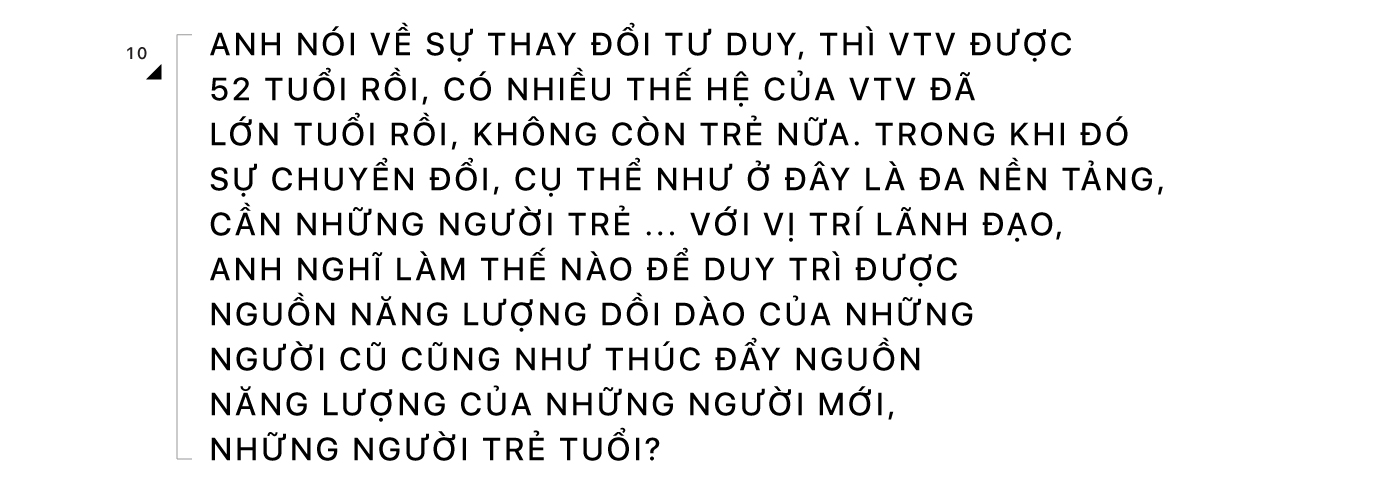 10

ANH NÓI VỀ SỰ THAY ĐỔI TƯ DUY, THÌ VTV ĐƯỢC 52 TUỔI RỒI, CÓ NHIỀU THẾ HỆ CỦA VTV ĐÃ LỚN TUỔI RỒI, KHÔNG CÒN TRẺ NỮA. TRONG KHI ĐÓ SỰ CHUYỂN ĐỔI, CỤ THỂ NHƯ Ở ĐÂY LÀ ĐA NỀN TẢNG, CẦN NHỮNG NGƯỜI TRẺ ... VỚI VỊ TRÍ LÃNH ĐẠO, ANH NGHĨ LÀM THẾ NÀO ĐỂ DUY TRÌ ĐƯỢC NGUỒN NĂNG LƯỢNG DỒI DÀO CỦA NHỮNG NGƯỜI CŨ CŨNG NHƯ THÚC ĐẨY NGUỒN NĂNG LƯỢNG CỦA NHỮNG NGƯỜI MỚI, NHỮNG NGƯỜI TRẺ TUỔI?